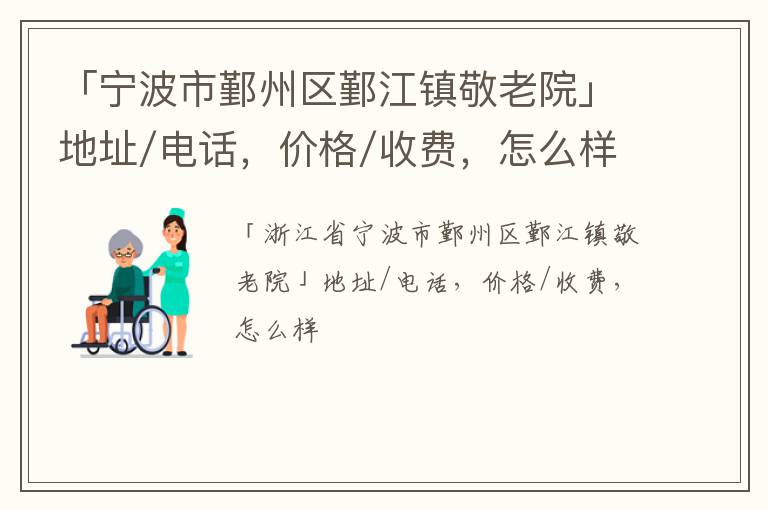 「宁波市鄞州区鄞江镇敬老院」地址/电话，价格/收费，怎么样

「浙江省宁波市鄞州区鄞江镇敬老院」地址/电话，价格/收费，怎么样